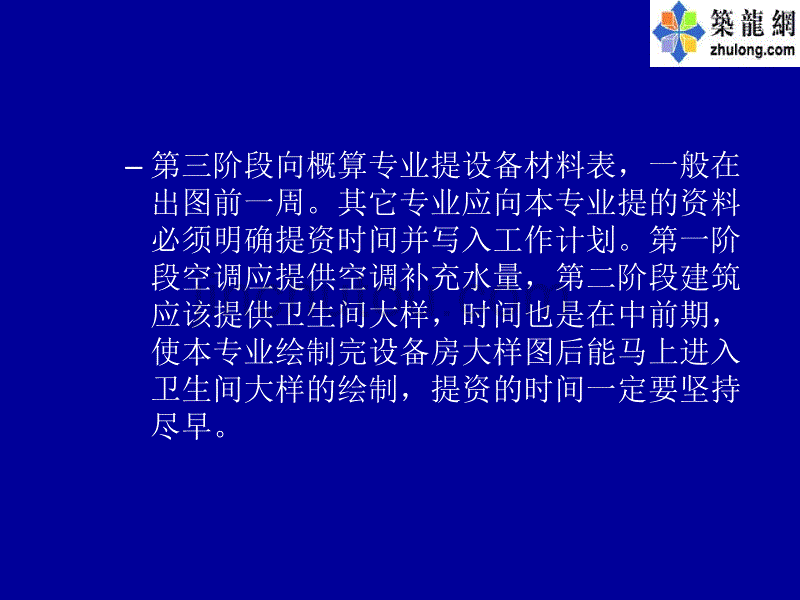 築龍網
zhulong.com

– 第三阶段向概算专业提设备材料表，一般在出图前一周。其它专业应向本专业提的资料必须明确提资时间并写入工作计划。第一阶段空调应提供空调补充水量，第二阶段建筑应该提供卫生间大样，时间也是在中前期，使本专业绘制完设备房大样图后能马上进入卫生间大样的绘制，提资的时间一定要坚持尽早。